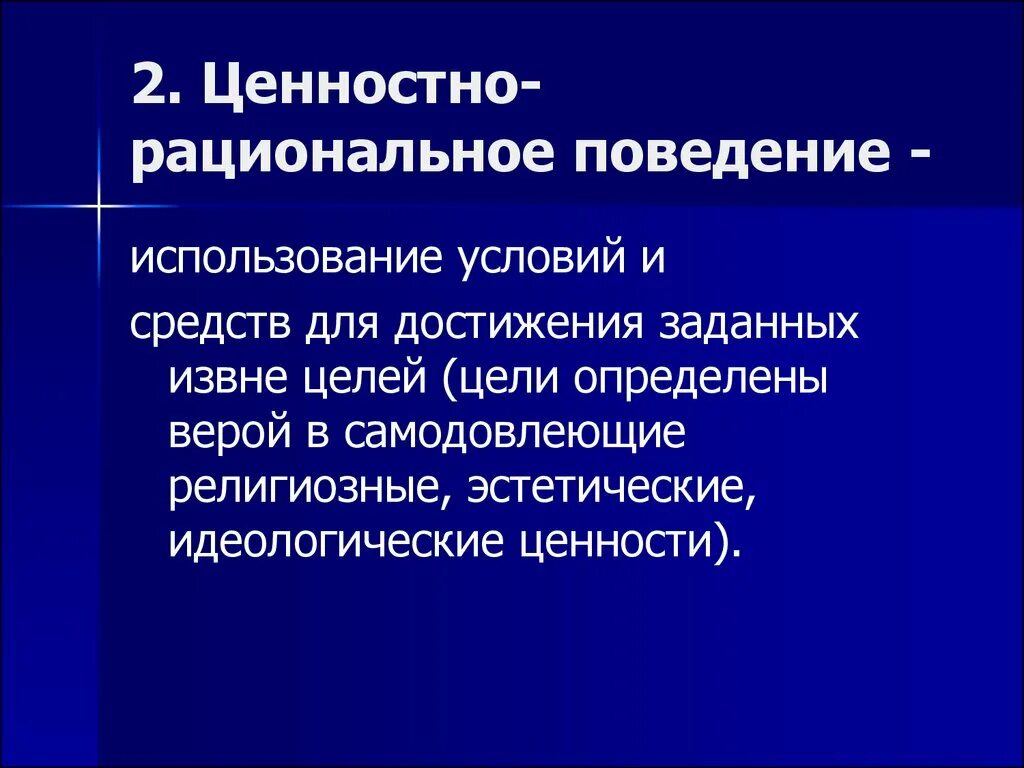 2. Ценностно-рациональное поведение -

использование условий и

средств для достижения заданных извне целей (цели определены верой в самодовлеющие религиозные, эстетические, идеологические ценности).